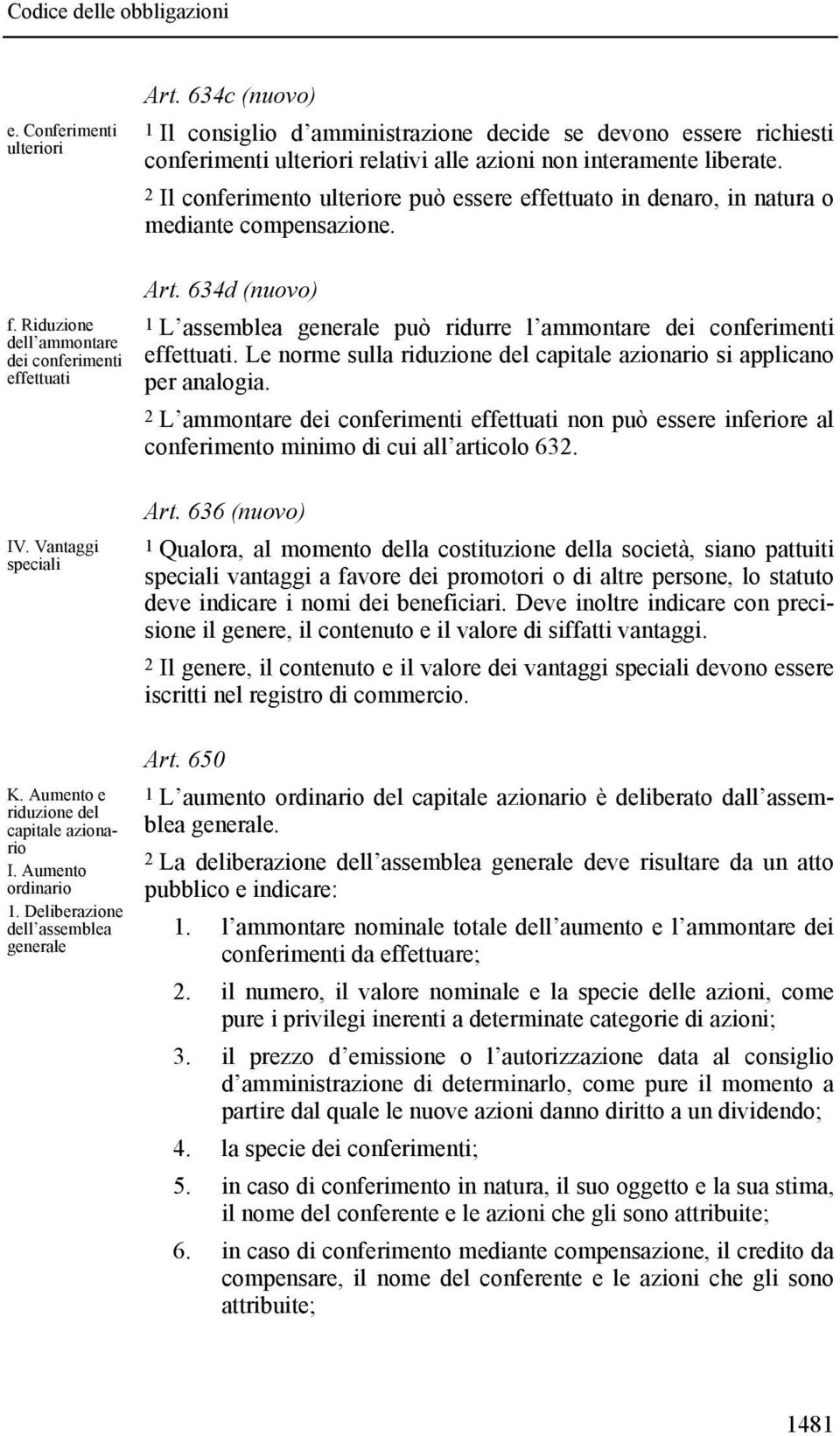 Codice delle obbligazioni

e. Conferimenti ulteriori

Art. 634c (nuovo)

1 Il consiglio d amministrazione decide se devono essere richiesti conferimenti ulteriori relativi alle azioni non interamente liberate.

2 Il conferimento ulteriore può essere effettuato in denaro, in natura o mediante compensazione.

f. Riduzione dell ammontare dei conferimenti effettuati

Art. 634d (nuovo)

1 L assemblea generale può ridurre l ammontare dei conferimenti effettuati. Le norme sulla riduzione del capitale azionario si applicano per analogia.

2 L ammontare dei conferimenti effettuati non può essere inferiore al conferimento minimo di cui all articolo 632.

IV. Vantaggi speciali

Art. 636 (nuovo)

1 Qualora, al momento della costituzione della società, siano pattuiti speciali vantaggi a favore dei promotori o di altre persone, lo statuto deve indicare i nomi dei beneficiari. Deve inoltre indicare con precisione il genere, il contenuto e il valore di siffatti vantaggi.

2 Il genere, il contenuto e il valore dei vantaggi speciali devono essere iscritti nel registro di commercio.

K. Aumento e riduzione del capitale azionario
I. Aumento ordinario
1. Deliberazione dell assemblea generale

Art. 650

1 L aumento ordinario del capitale azionario è deliberato dall assemblea generale.

2 La deliberazione dell assemblea generale deve risultare da un atto pubblico e indicare:

1. l ammontare nominale totale dell aumento e l ammontare dei conferimenti da effettuare;
2. il numero, il valore nominale e la specie delle azioni, come pure i privilegi inerenti a determinate categorie di azioni;
3. il prezzo d emissione o l autorizzazione data al consiglio d amministrazione di determinarlo, come pure il momento a partire dal quale le nuove azioni danno diritto a un dividendo;
4. la specie dei conferimenti;
5. in caso di conferimento in natura, il suo oggetto e la sua stima, il nome del conferente e le azioni che gli sono attribuite;
6. in caso di conferimento mediante compensazione, il credito da compensare, il nome del conferente e le azioni che gli sono attribuite;

1481